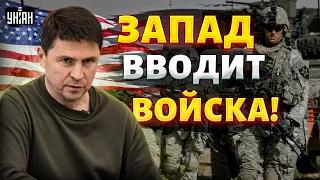 УНІАН

ЗАПАД
ВВОДИТ
ВОЙСКА!